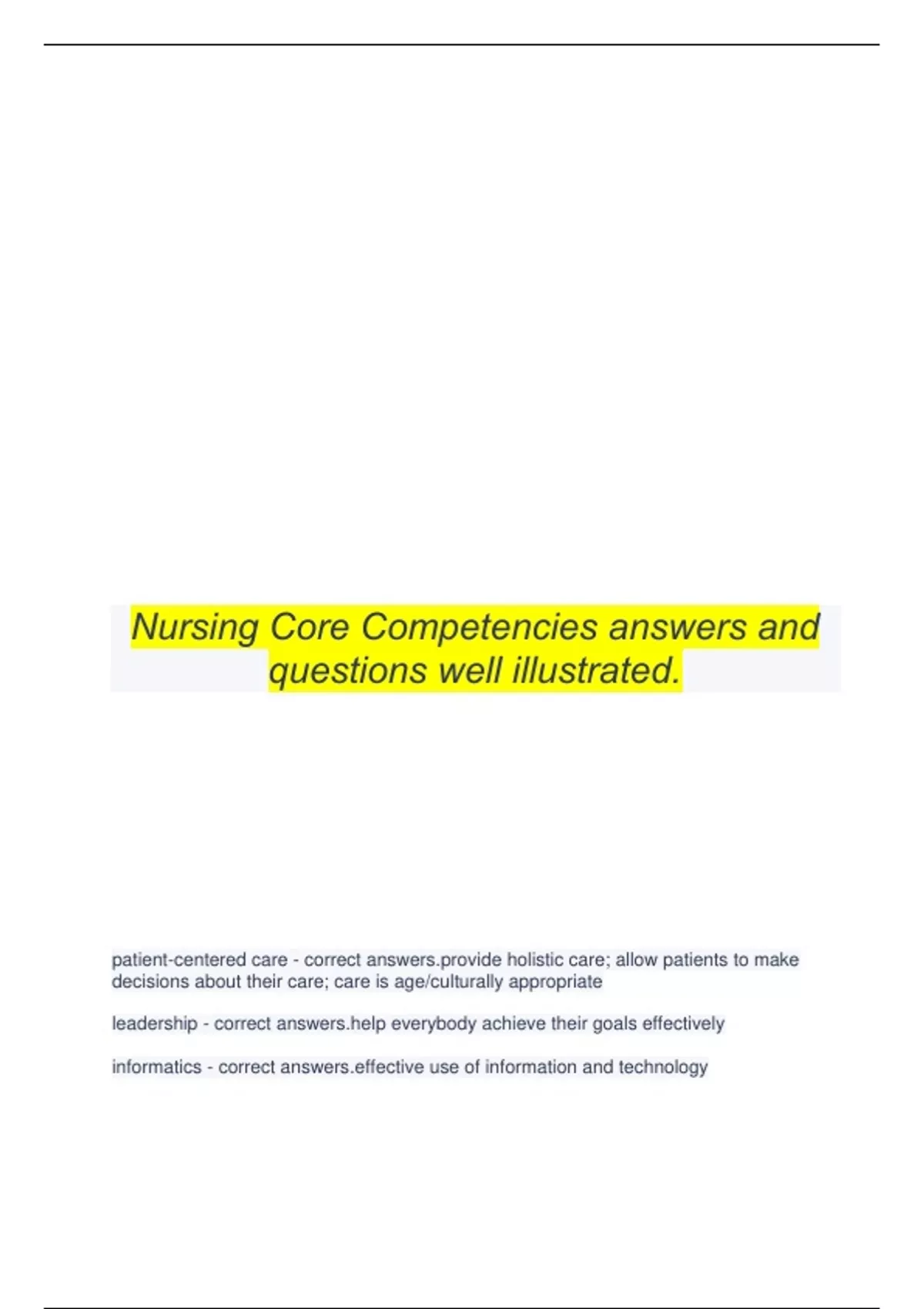 Nursing Core Competencies answers and questions well illustrated.

patient-centered care - correct answers.provide holistic care; allow patients to make decisions about their care; care is age/culturally appropriate

leadership - correct answers.help everybody achieve their goals effectively

informatics - correct answers.effective use of information and technology